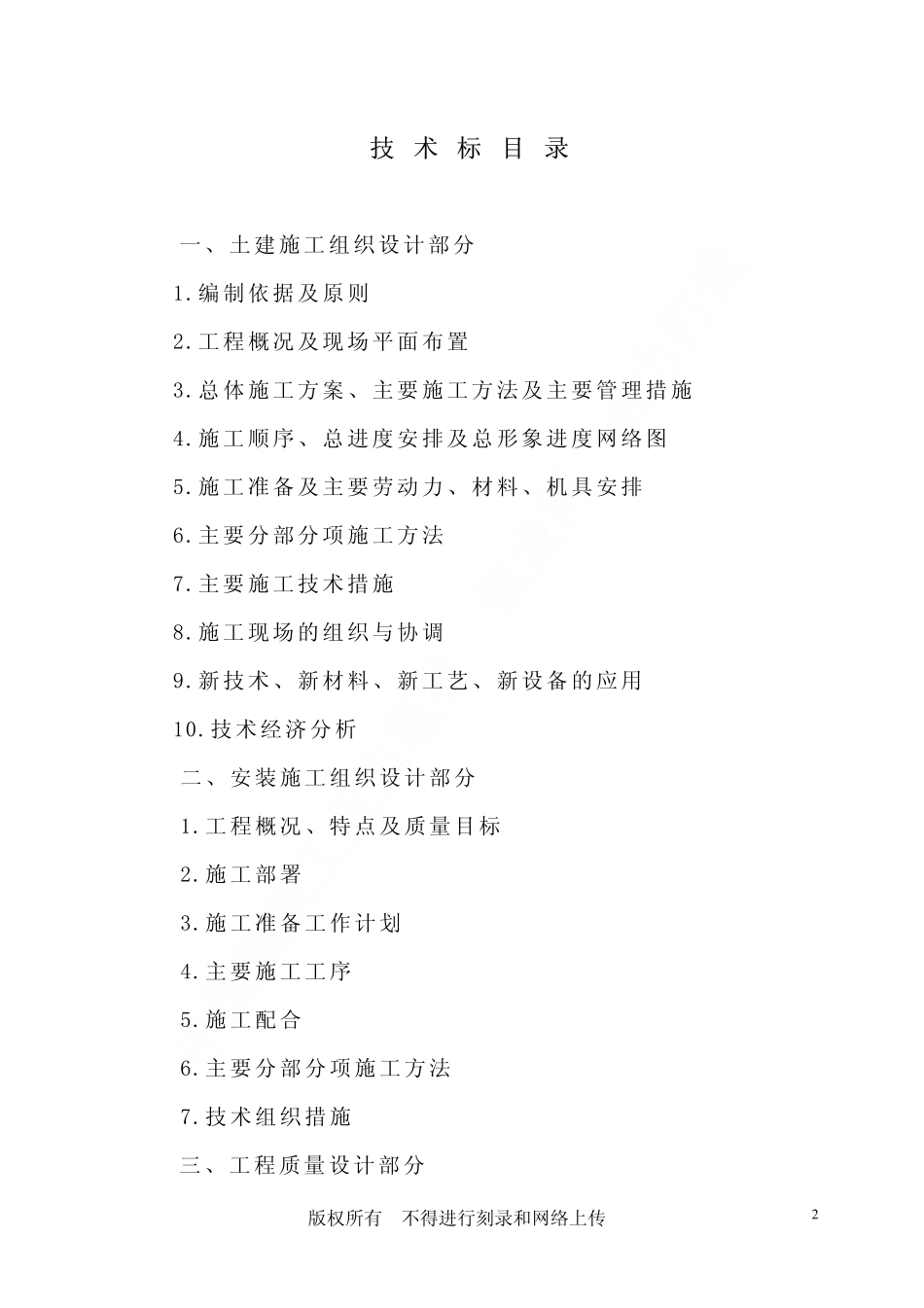 技 术 标 目 录

一、土建施工组织设计部分

1.编制依据及原则

2.工程概况及现场平面布置

3.总体施工方案、主要施工方法及主要管理措施

4.施工顺序、总进度安排及总形象进度网络图

5.施工准备及主要劳动力、材料、机具安排

6.主要分部分项施工方法

7.主要施工技术措施

8.施工现场的组织与协调

9.新技术、新材料、新工艺、新设备的应用

10.技术经济分析

二、安装施工组织设计部分

1.工程概况、特点及质量目标

2.施工部署

3.施工准备工作计划

4.主要施工工序

5.施工配合

6.主要分部分项施工方法

7.技术组织措施

三、工程质量设计部分

版权所有 不得进行刻录和网络上传

2